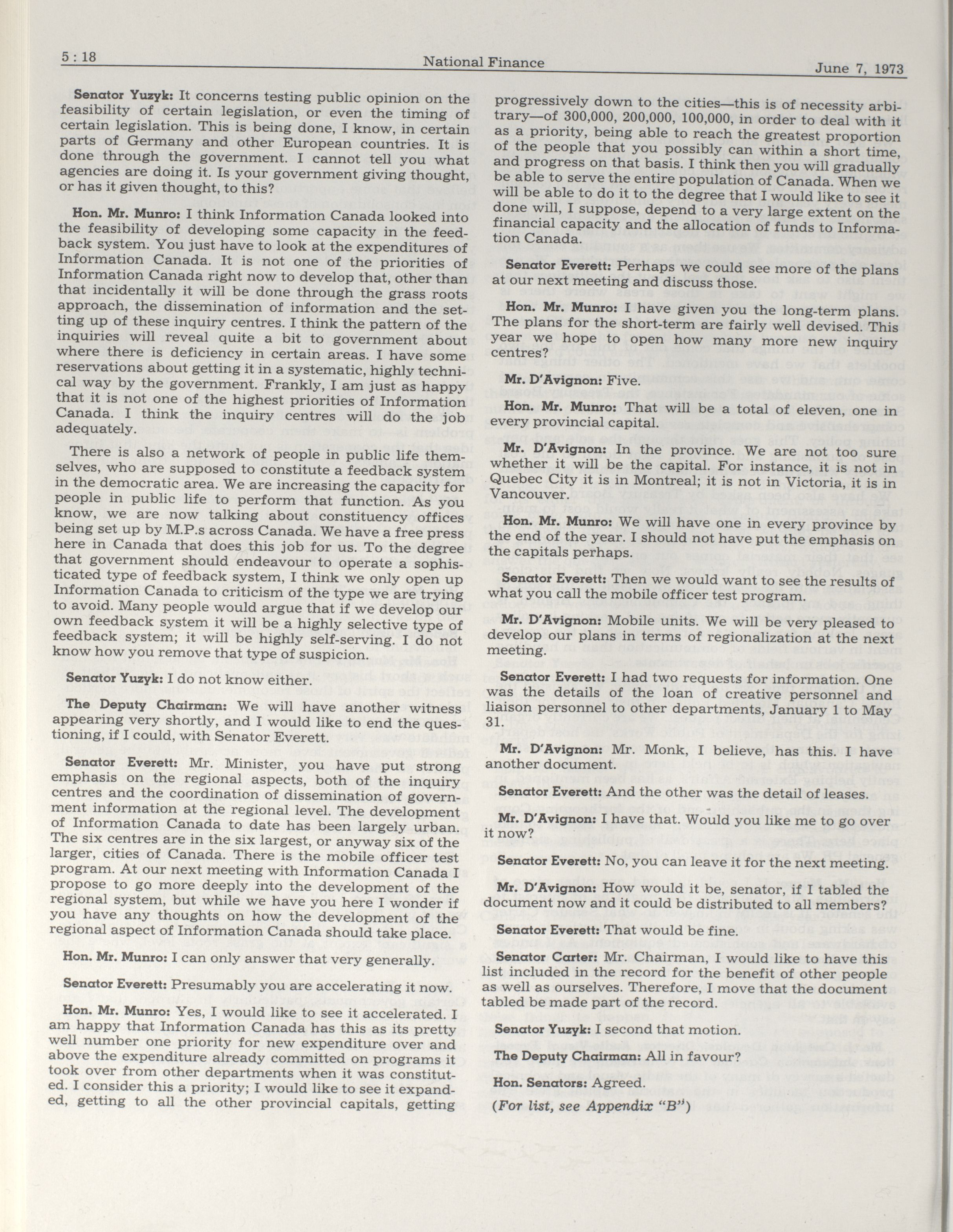 5 : 18 National Finance June 7, 1973

Senator Yuzyk: It concerns testing public opinion on the feasibility of certain legislation, or even the timing of certain legislation. This is being done, I know, in certain parts of Germany and other European countries. It is done through the government. I cannot tell you what agencies are doing it. Is your government giving thought, or has it given thought, to this?

Hon. Mr. Munro: I think Information Canada looked into the feasibility of developing some capacity in the feedback system. You just have to look at the expenditures of Information Canada. It is not one of the priorities of Information Canada right now to develop that, other than that incidentally it will be done through the grass roots approach, the dissemination of information and the setting up of these inquiry centres. I think the pattern of the inquiries will reveal quite a bit to government about where there is deficiency in certain areas. I have some reservations about getting it in a systematic, highly technical way by the government. Frankly, I am just as happy that it is not one of the highest priorities of Information Canada. I think the inquiry centres will do the job adequately.

There is also a network of people in public life themselves, who are supposed to constitute a feedback system in the democratic area. We are increasing the capacity for people in public life to perform that function. As you know, we are now talking about constituency offices being set up by M.P.s across Canada. We have a free press here in Canada that does this job for us. To the degree that government should endeavour to operate a sophisticated type of feedback system, I think we only open up Information Canada to criticism of the type we are trying to avoid. Many people would argue that if we develop our own feedback system it will be a highly selective type of feedback system; it will be highly self-serving. I do not know how you remove that type of suspicion.

Senator Yuzyk: I do not know either.

The Deputy Chairman: We will have another witness appearing very shortly, and I would like to end the questioning, if I could, with Senator Everett.

Senator Everett: Mr. Minister, you have put strong emphasis on the regional aspects, both of the inquiry centres and the coordination of dissemination of government information at the regional level. The development of Information Canada to date has been largely urban. The six centres are in the six largest, or anyway six of the larger, cities of Canada. There is the mobile officer test program. At our next meeting with Information Canada I propose to go more deeply into the development of the regional system, but while we have you here I wonder if you have any thoughts on how the development of the regional aspect of Information Canada should take place.

Hon. Mr. Munro: I can only answer that very generally.

Senator Everett: Presumably you are accelerating it now.

Hon. Mr. Munro: Yes, I would like to see it accelerated. I am happy that Information Canada has this as its pretty well number one priority for new expenditure over and above the expenditure already committed on programs it took over from other departments when it was constituted. I consider this a priority; I would like to see it expanded, getting to all the other provincial capitals, getting progressively down to the cities—this is of necessity arbitrary—of 300,000, 200,000, 100,000, in order to deal with it as a priority, being able to reach the greatest proportion of the people that you possibly can within a short time, and progress on that basis. I think then you will gradually be able to serve the entire population of Canada. When we will be able to do it to the degree that I would like to see it done will, I suppose, depend to a very large extent on the financial capacity and the allocation of funds to Information Canada.

Senator Everett: Perhaps we could see more of the plans at our next meeting and discuss those.

Hon. Mr. Munro: I have given you the long-term plans. The plans for the short-term are fairly well devised. This year we hope to open how many more new inquiry centres?

Mr. D'Avignon: Five.

Hon. Mr. Munro: That will be a total of eleven, one in every provincial capital.

Mr. D'Avignon: In the province. We are not too sure whether it will be the capital. For instance, it is not in Quebec City it is in Montreal; it is not in Victoria, it is in Vancouver.

Hon. Mr. Munro: We will have one in every province by the end of the year. I should not have put the emphasis on the capitals perhaps.

Senator Everett: Then we would want to see the results of what you call the mobile officer test program.

Mr. D'Avignon: Mobile units. We will be very pleased to develop our plans in terms of regionalization at the next meeting.

Senator Everett: I had two requests for information. One was the details of the loan of creative personnel and liaison personnel to other departments, January 1 to May 31.

Mr. D'Avignon: Mr. Monk, I believe, has this. I have another document.

Senator Everett: And the other was the detail of leases.

Mr. D'Avignon: I have that. Would you like me to go over it now?

Senator Everett: No, you can leave it for the next meeting.

Mr. D'Avignon: How would it be, senator, if I tabled the document now and it could be distributed to all members?

Senator Everett: That would be fine.

Senator Carter: Mr. Chairman, I would like to have this list included in the record for the benefit of other people as well as ourselves. Therefore, I move that the document tabled be made part of the record.

Senator Yuzyk: I second that motion.

The Deputy Chairman: All in favour?

Hon. Senators: Agreed.

(For list, see Appendix "B")